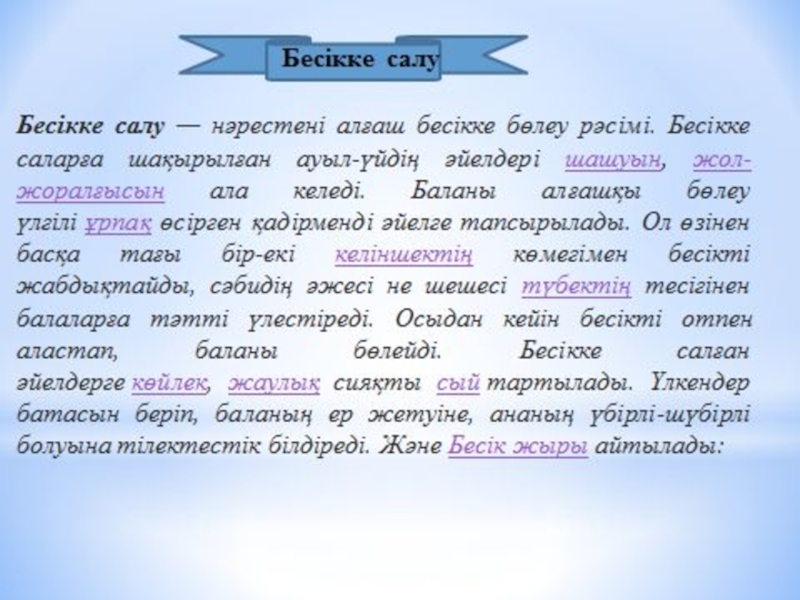 Бесікке салу

Бесікке салу — нәрестені алғаш бесікке бөлеу рәсімі. Бесікке саларға шақырылған ауыл-үйдің әйелдері шашуын, жол-жоралғысын ала келеді. Баланы алғашқы бөлеу үлгілі ұрпақ өсірген қадірменді әйелге тапсырылады. Ол өзінен басқа тағы бір-екі келіншектің көмегімен бесікті жабдықтайды, сәбидің әжесі не шешесі түбектің тесігінен балаларға тәтті үлестіреді. Осыдан кейін бесікті отпен аластап, баланы бөлейді. Бесікке салған әйелдерге көйлек, жаулық сияқты сый тартылады. Үлкендер батасын беріп, баланың ер жетуіне, ананың үбірлі-шүбірлі болуына тілектестік білдіреді. Және Бесік жыры айтылады: